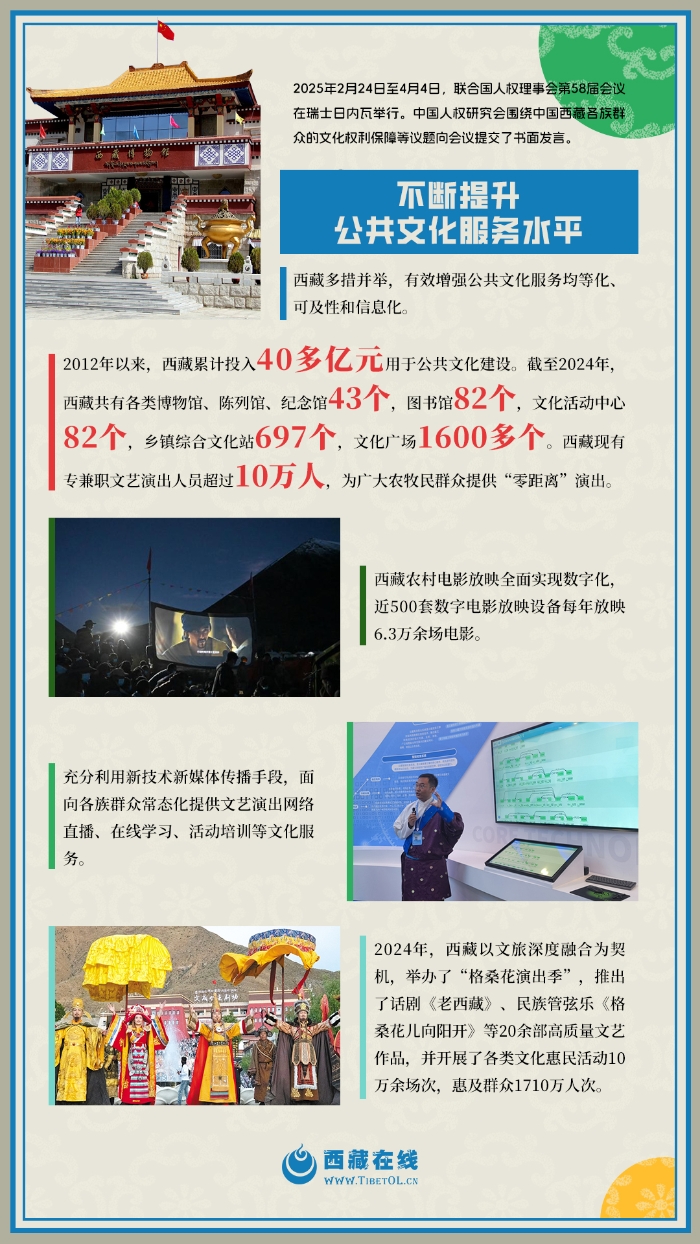 2025年2月24日至4月4日，联合国人权理事会第58届会议在瑞士日内瓦举行。中国人权研究会围绕中国西藏各族群众的文化权利保障等议题向会议提交了书面发言。

不断提升
公共文化服务水平

西藏多措并举，有效增强公共文化服务均等化、可及性和信息化。

2012年以来，西藏累计投入40多亿元用于公共文化建设。截至2024年，西藏共有各类博物馆、陈列馆、纪念馆43个，图书馆82个，文化活动中心82个，乡镇综合文化站697个，文化广场1600多个。西藏现有专兼职文艺演出人员超过10万人，为广大农牧民群众提供“零距离”演出。

西藏农村电影放映全面实现数字化，近500套数字电影放映设备每年放映6.3万余场电影。

充分利用新技术新媒体传播手段，面向各族群众常态化提供文艺演出网络直播、在线学习、活动培训等文化服务。

2024年，西藏以文旅深度融合为契机，举办了“格桑花演出季”，推出了话剧《老西藏》、民族管弦乐《格桑花儿向阳开》等20余部高质量文艺作品，并开展了各类文化惠民活动10万余场次，惠及群众1710万人次。

西藏在线
WWW.TIBETOL.CN